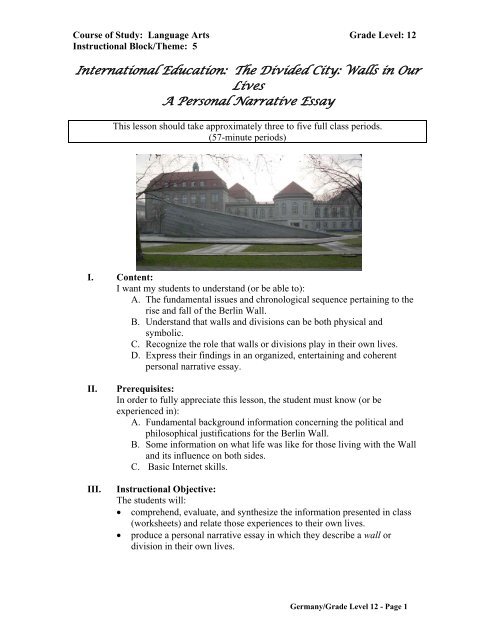 Course of Study: Language Arts
Grade Level: 12
Instructional Block/Theme: 5

International Education: The Divided City: Walls in Our Lives
A Personal Narrative Essay

This lesson should take approximately three to five full class periods. (57-minute periods)

I. Content:
I want my students to understand (or be able to):
A. The fundamental issues and chronological sequence pertaining to the rise and fall of the Berlin Wall.
B. Understand that walls and divisions can be both physical and symbolic.
C. Recognize the role that walls or divisions play in their own lives.
D. Express their findings in an organized, entertaining and coherent personal narrative essay.

II. Prerequisites:
In order to fully appreciate this lesson, the student must know (or be experienced in):
A. Fundamental background information concerning the political and philosophical justifications for the Berlin Wall.
B. Some information on what life was like for those living with the Wall and its influence on both sides.
C. Basic Internet skills.

III. Instructional Objective:
The students will:
• comprehend, evaluate, and synthesize the information presented in class (worksheets) and relate those experiences to their own lives.
• produce a personal narrative essay in which they describe a wall or division in their own lives.

Germany/Grade Level 12 - Page 1